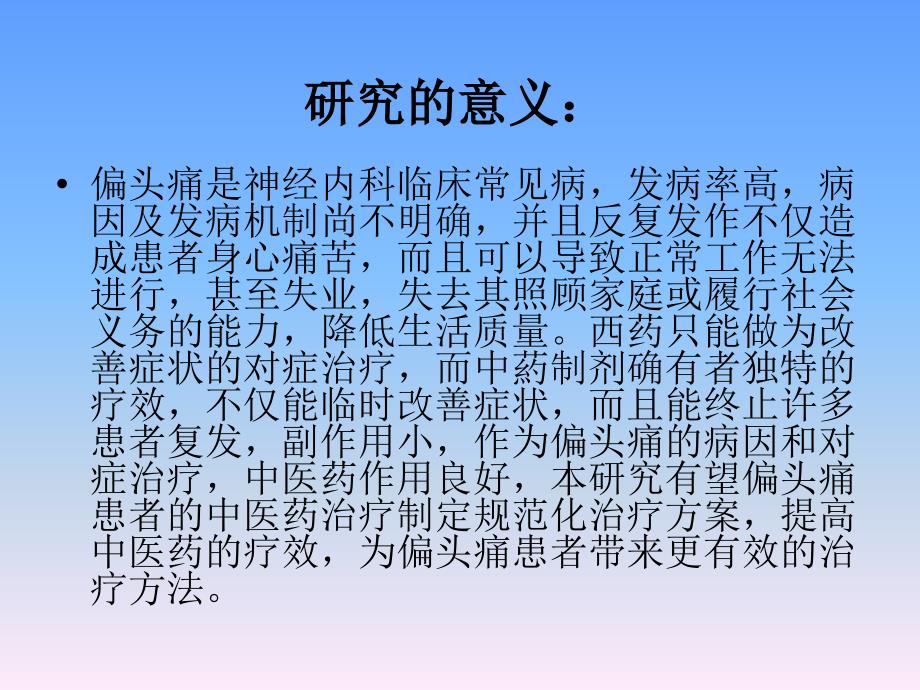 研究的意义：

• 偏头痛是神经内科临床常见病，发病率高，病因及发病机制尚不明确，并且反复发作不仅造成患者身心痛苦，而且可以导致正常工作无法进行，甚至失业，失去其照顾家庭或履行社会义务的能力，降低生活质量。西药只能做为改善症状的对症治疗，而中药制剂确有者独特的疗效，不仅能临时改善症状，而且能终止许多患者复发，副作用小，作为偏头痛的病因和对症治疗，中医药作用良好，本研究有望偏头痛患者的中医药治疗制定规范化治疗方案，提高中医药的疗效，为偏头痛患者带来更有效的治疗方法。